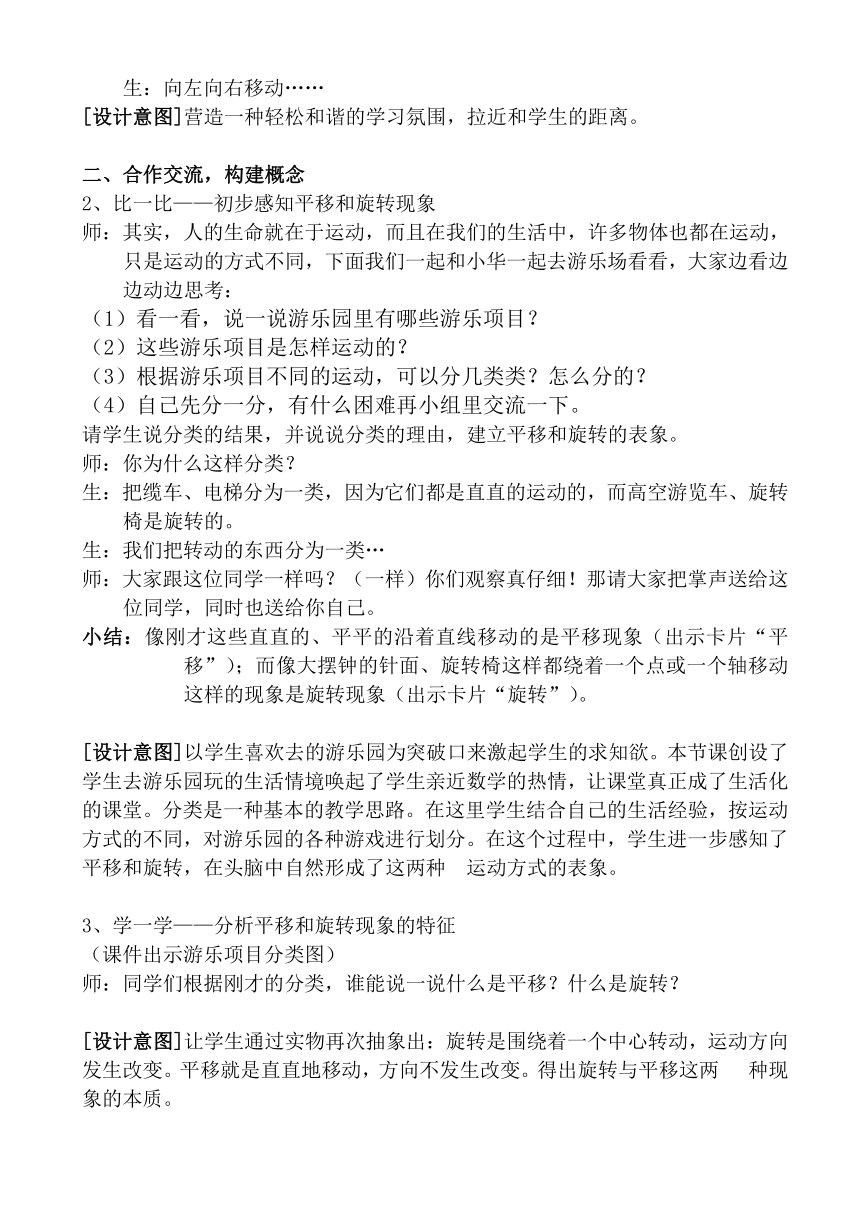 生：向左向右移动……
[设计意图]营造一种轻松和谐的学习氛围，拉近和学生的距离。

二、合作交流，构建概念
2、比一比——初步感知平移和旋转现象
师：其实，人的生命就在于运动，而且在我们的生活中，许多物体也都在运动，只是运动的方式不同，下面我们一起和小华一起去游乐场看看，大家边看边边动边思考：
（1）看一看，说一说游乐园里有哪些游乐项目？
（2）这些游乐项目是怎样运动的？
（3）根据游乐项目不同的运动，可以分几类类？怎么分的？
（4）自己先分一分，有什么困难再小组里交流一下。
请学生说分类的结果，并说说分类的理由，建立平移和旋转的表象。
师：你为什么这样分类？
生：把缆车、电梯分为一类，因为它们都是直直的运动的，而高空游览车、旋转椅是旋转的。
生：我们把转动的东西分为一类…
师：大家跟这位同学一样吗？（一样）你们观察真仔细！那请大家把掌声送给这位同学，同时也送给你自己。
小结：像刚才这些直直的、平平的沿着直线移动的是平移现象（出示卡片“平移”）；而像大摆钟的针面、旋转椅这样都绕着一个点或一个轴移动这样的现象是旋转现象（出示卡片“旋转”）。

[设计意图]以学生喜欢去的游乐园为突破口来激起学生的求知欲。本节课创设了学生去游乐园玩的生活情境唤起了学生亲近数学的热情，让课堂真正成了生活化的课堂。分类是一种基本的教学思路。在这里学生结合自己的生活经验，按运动方式的不同，对游乐园的各种游戏进行划分。在这个过程中，学生进一步感知了平移和旋转，在头脑中自然形成了这两种 运动方式的表象。

3、学一学——分析平移和旋转现象的特征
（课件出示游乐项目分类图）
师：同学们根据刚才的分类，谁能说一说什么是平移？什么是旋转？

[设计意图]让学生通过实物再次抽象出：旋转是围绕着一个中心转动，运动方向发生改变。平移就是直直地移动，方向不发生改变。得出旋转与平移这两 种现象的本质。